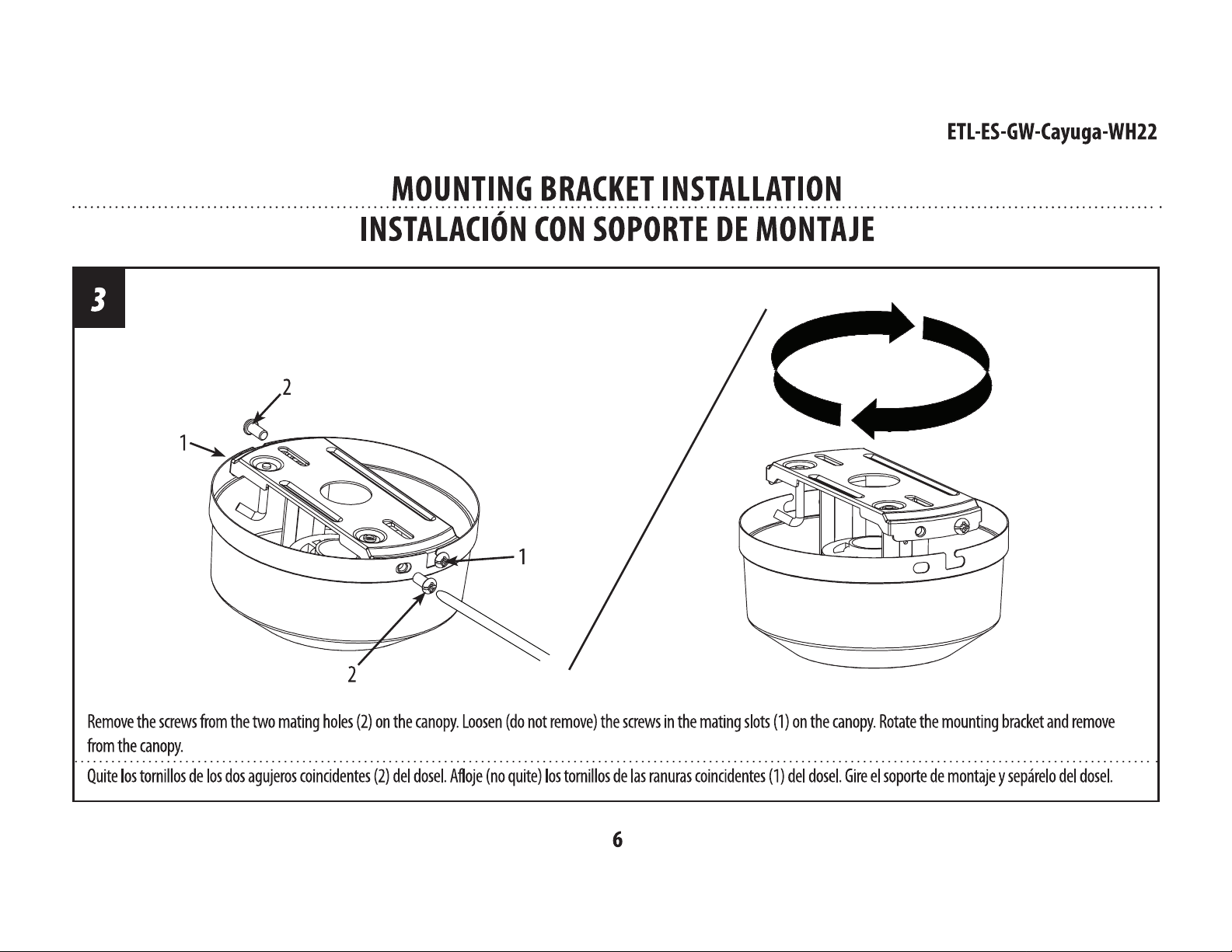 ETL-ES-GW-Cayuga-WH22

MOUNTING BRACKET INSTALLATION

INSTALACIÓN CON SOPORTE DE MONTAJE

3

2

1

1

2

Remove the screws from the two mating holes (2) on the canopy. Loosen (do not remove) the screws in the mating slots (1) on the canopy. Rotate the mounting bracket and remove from the canopy.

Quite los tornillos de los dos agujeros coincidentes (2) del dosel. Afloje (no quite) los tornillos de las ranuras coincidentes (1) del dosel. Gire el soporte de montaje y sepárelo del dosel.

6